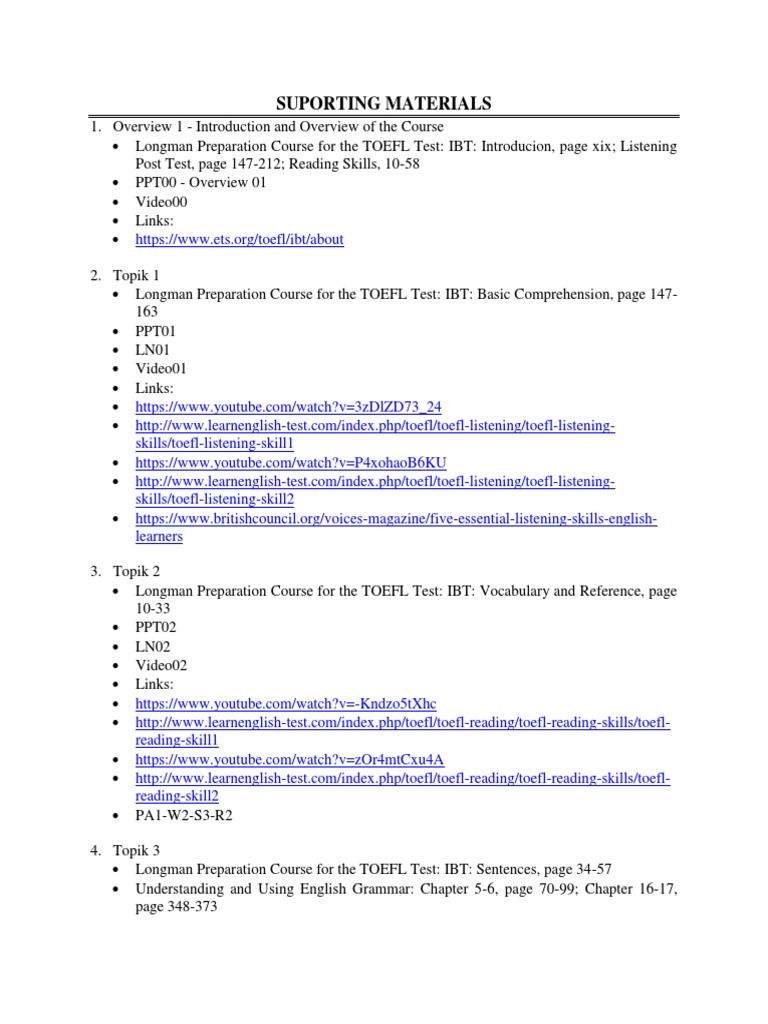 SUPORTING MATERIALS

1. Overview 1 - Introduction and Overview of the Course
• Longman Preparation Course for the TOEFL Test: IBT: Introducion, page xix; Listening Post Test, page 147-212; Reading Skills, 10-58
• PPT00 - Overview 01
• Video00
• Links:
• https://www.ets.org/toefl/ibt/about

2. Topik 1
• Longman Preparation Course for the TOEFL Test: IBT: Basic Comprehension, page 147-163
• PPT01
• LN01
• Video01
• Links:
• https://www.youtube.com/watch?v=3zDlZD73_24
• http://www.learnenglish-test.com/index.php/toefl/toefl-listening/toefl-listening-skills/toefl-listening-skill1
• https://www.youtube.com/watch?v=P4xohaoB6KU
• http://www.learnenglish-test.com/index.php/toefl/toefl-listening/toefl-listening-skills/toefl-listening-skill2
• https://www.britishcouncil.org/voices-magazine/five-essential-listening-skills-english-learners

3. Topik 2
• Longman Preparation Course for the TOEFL Test: IBT: Vocabulary and Reference, page 10-33
• PPT02
• LN02
• Video02
• Links:
• https://www.youtube.com/watch?v=-Kndzo5tXhc
• http://www.learnenglish-test.com/index.php/toefl/toefl-reading/toefl-reading-skills/toefl-reading-skill1
• https://www.youtube.com/watch?v=zOr4mtCxu4A
• http://www.learnenglish-test.com/index.php/toefl/toefl-reading/toefl-reading-skills/toefl-reading-skill2
• PA1-W2-S3-R2

4. Topik 3
• Longman Preparation Course for the TOEFL Test: IBT: Sentences, page 34-57
• Understanding and Using English Grammar: Chapter 5-6, page 70-99; Chapter 16-17, page 348-373